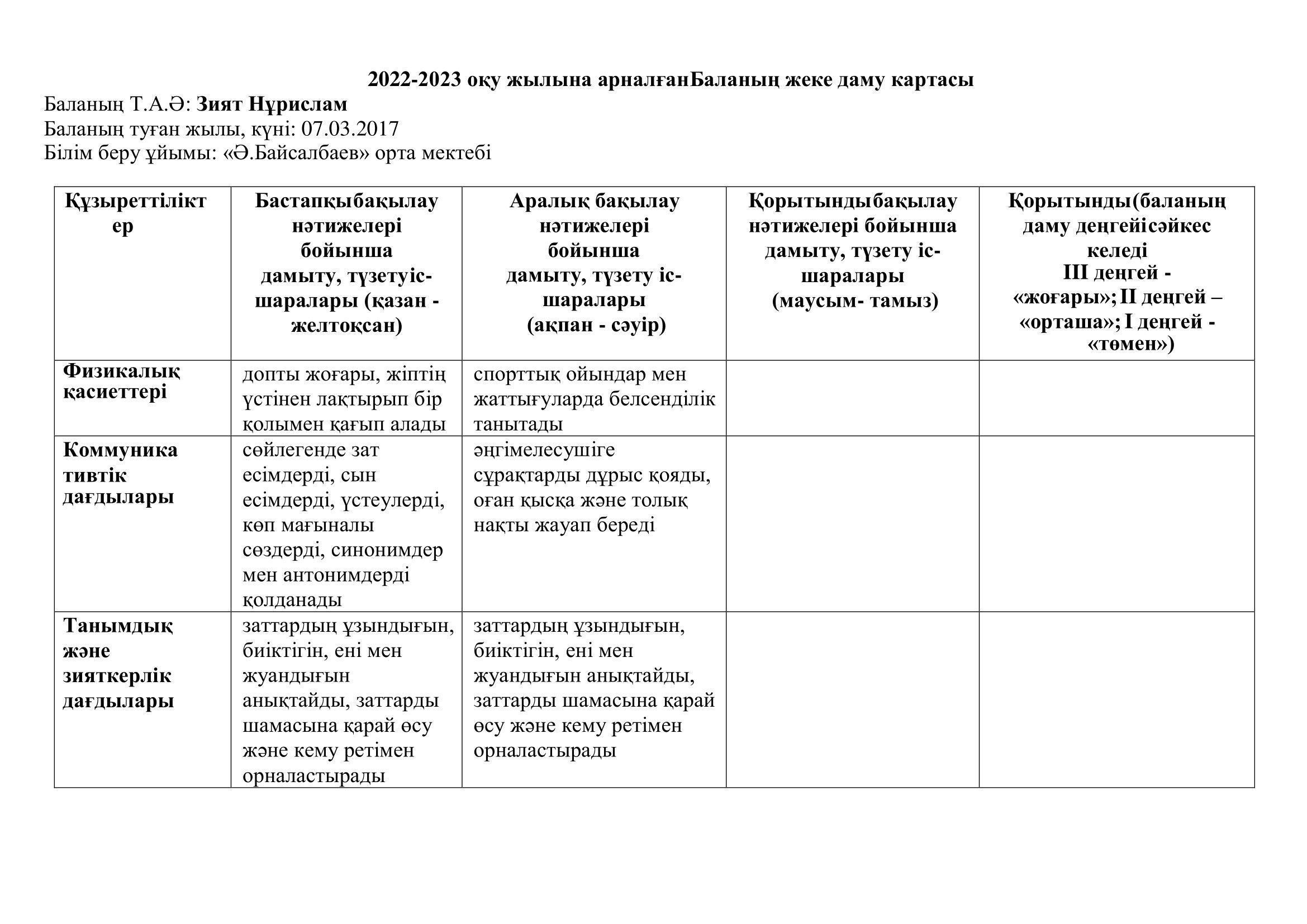 2022-2023 оқу жылына арналғанБаланың жеке даму картасы
Баланың Т.А.Ә: Зият Нұрислам
Баланың туған жылы, күні: 07.03.2017
Білім беру ұйымы: «Ә.Байсалбаев» орта мектебі

| Құзыреттіліктер | Бастапқыбақылау нәтижелері бойынша дамыту, түзетуіс-шаралары (қазан - желтоқсан) | Аралық бақылау нәтижелері бойынша дамыту, түзету іс-шаралары (ақпан - сәуір) | Қорытындыбақылау нәтижелері бойынша дамыту, түзету іс-шаралары (маусым- тамыз) | Қорытынды(баланың даму деңгейісәйкес келеді III деңгей - «жоғары»; II деңгей – «орташа»; I деңгей - «төмен») |
|---|---|---|---|---|
| Физикалық қасиеттері | допты жоғары, жіптің үстінен лақтырып бір қолымен қағып алады | спорттық ойындар мен жаттығуларда белсенділік танытады | | |
| Коммуникативтік дағдылары | сөйлегенде зат есімдерді, сын есімдерді, үстеулерді, көп мағыналы сөздерді, синонимдер мен антонимдерді қолданады | әңгімелесушіге сұрақтарды дұрыс қояды, оған қысқа және толық нақты жауап береді | | |
| Танымдық және зияткерлік дағдылары | заттардың ұзындығын, биіктігін, ені мен жуандығын анықтайды, заттарды шамасына қарай өсу және кему ретімен орналастырады | заттардың ұзындығын, биіктігін, ені мен жуандығын анықтайды, заттарды шамасына қарай өсу және кему ретімен орналастырады | | |